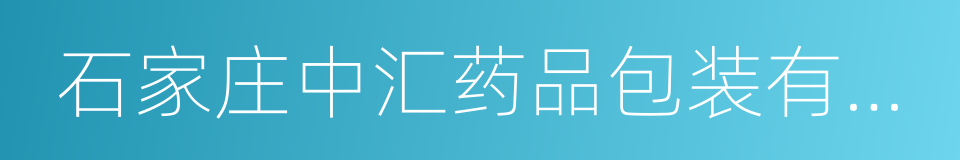 石家庄中汇药品包装有...